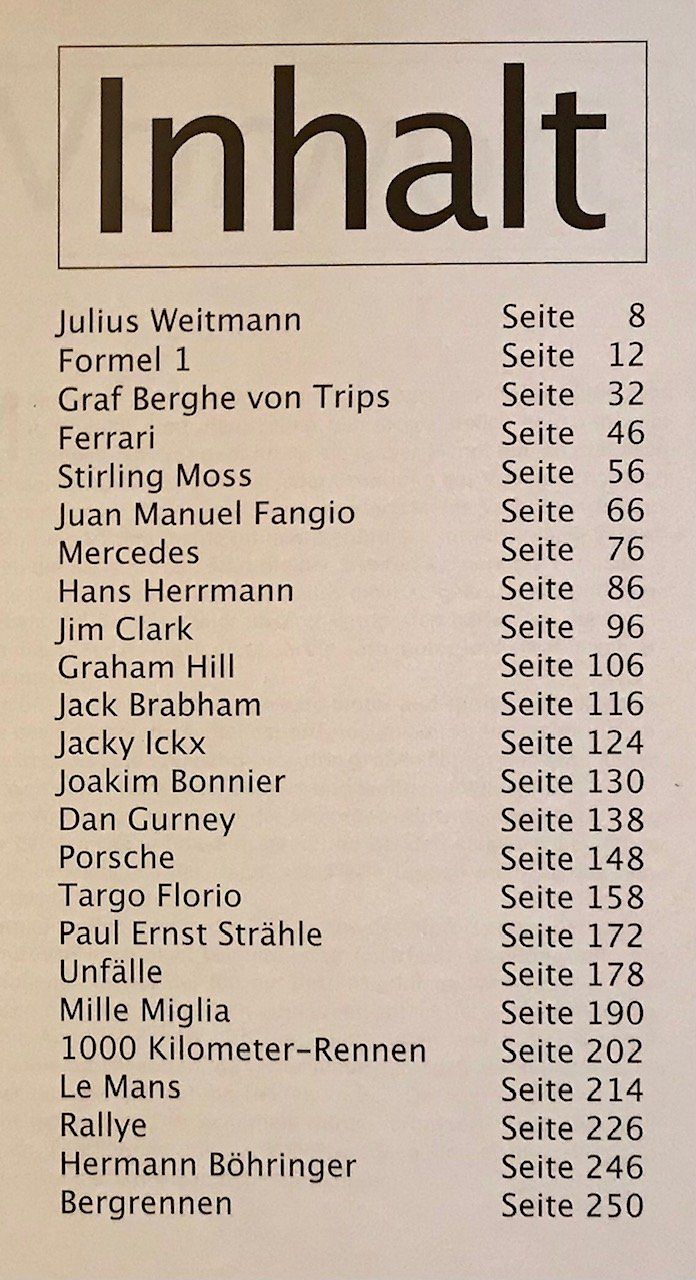 Inhalt

Julius Weitmann Seite 8
Formel 1 Seite 12
Graf Berghe von Trips Seite 32
Ferrari Seite 46
Stirling Moss Seite 56
Juan Manuel Fangio Seite 66
Mercedes Seite 76
Hans Herrmann Seite 86
Jim Clark Seite 96
Graham Hill Seite 106
Jack Brabham Seite 116
Jacky Ickx Seite 124
Joakim Bonnier Seite 130
Dan Gurney Seite 138
Porsche Seite 148
Targo Florio Seite 158
Paul Ernst Strähle Seite 172
Unfälle Seite 178
Mille Miglia Seite 190
1000 Kilometer-Rennen Seite 202
Le Mans Seite 214
Rallye Seite 226
Hermann Böhringer Seite 246
Bergrennen Seite 250